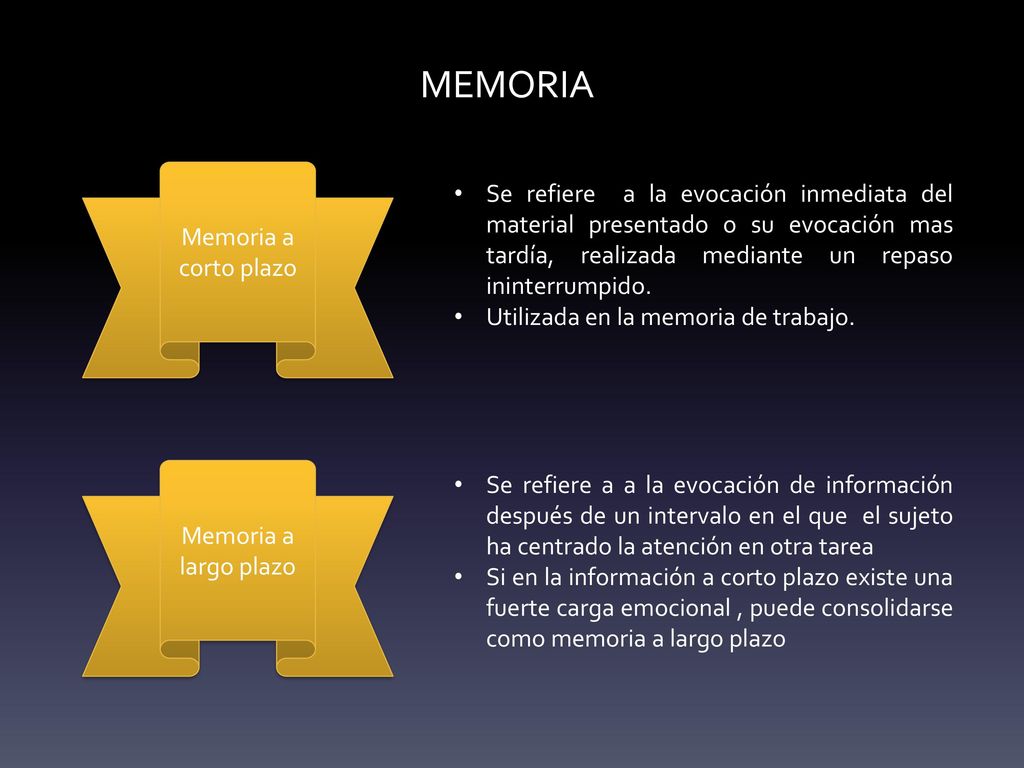 MEMORIA

Memoria a corto plazo

• Se refiere a la evocación inmediata del material presentado o su evocación mas tardía, realizada mediante un repaso ininterrumpido.
• Utilizada en la memoria de trabajo.

Memoria a largo plazo

• Se refiere a a la evocación de información después de un intervalo en el que el sujeto ha centrado la atención en otra tarea
• Si en la información a corto plazo existe una fuerte carga emocional , puede consolidarse como memoria a largo plazo